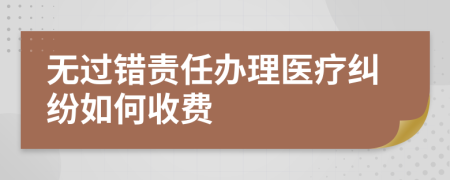 无过错责任办理医疗纠纷如何收费